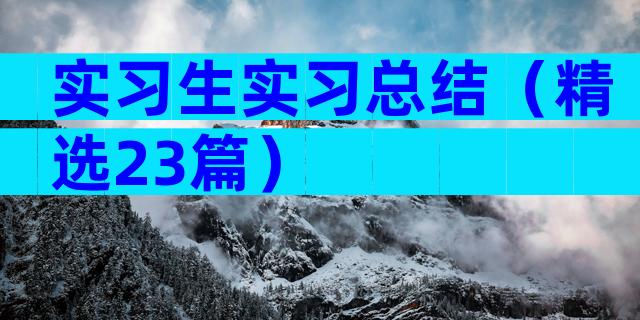 实习生实习总结（精选23篇）